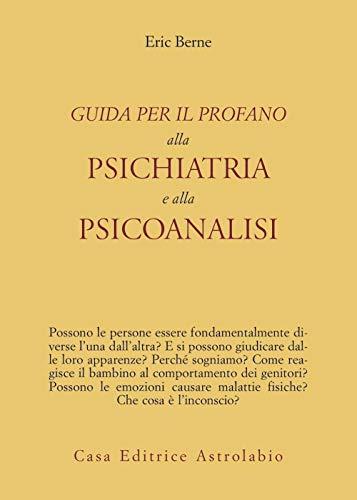 Eric Berne

GUIDA PER IL PROFANO
alla
PSICHIATRIA
e alla
PSICOANALISI

Possono le persone essere fondamentalmente diverse l'una dall'altra? E si possono giudicare dalle loro apparenze? Perché sogniamo? Come reagisce il bambino al comportamento dei genitori? Possono le emozioni causare malattie fisiche? Che cosa è l'inconscio?

Casa Editrice Astrolabio